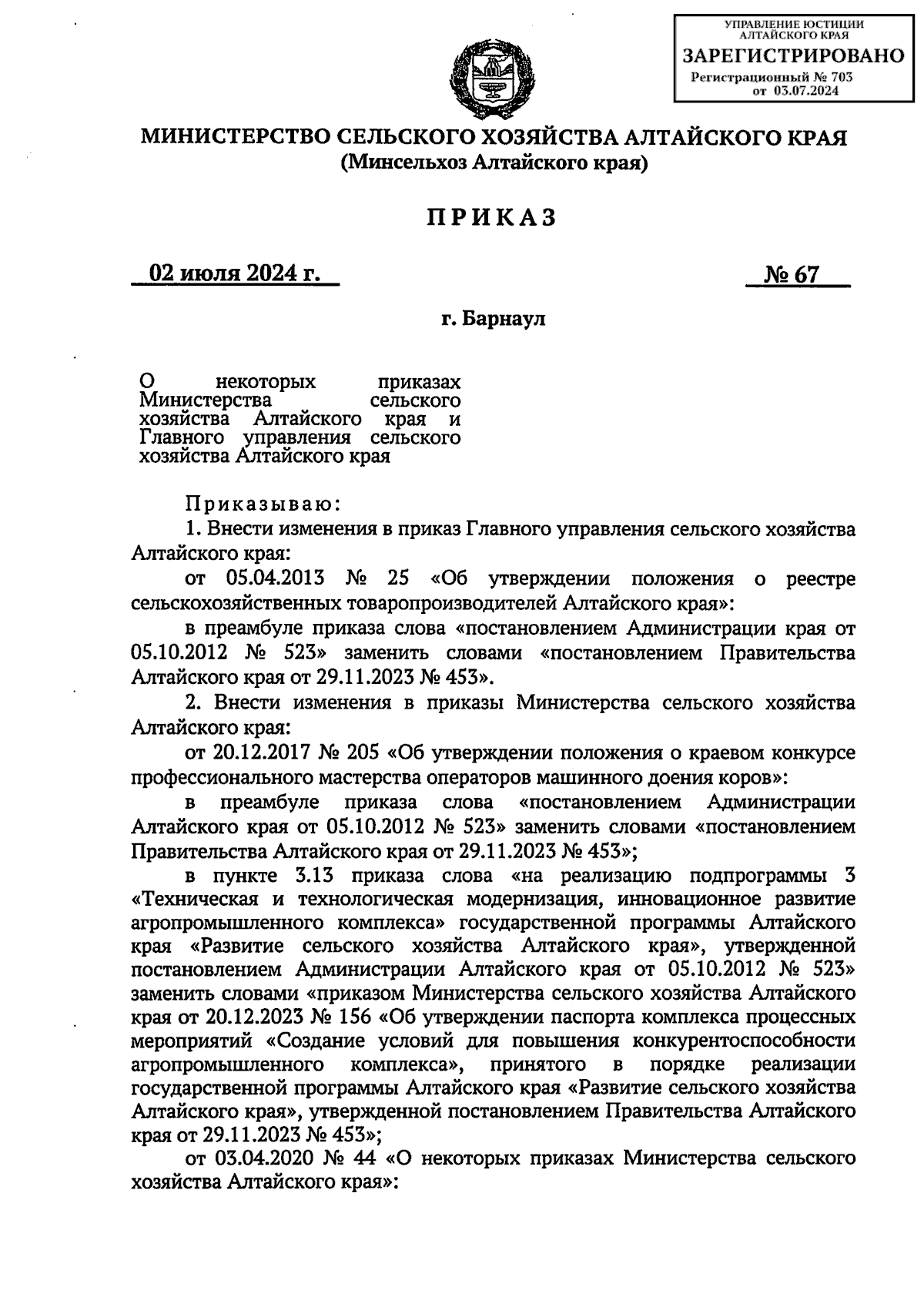 УПРАВЛЕНИЕ ЮСТИЦИИ АЛТАЙСКОГО КРАЯ
ЗАРЕГИСТРИРОВАНО
Регистрационный № 703
от 03.07.2024

МИНИСТЕРСТВО СЕЛЬСКОГО ХОЗЯЙСТВА АЛТАЙСКОГО КРАЯ
(Минсельхоз Алтайского края)

ПРИКАЗ

02 июля 2024 г.

№ 67

г. Барнаул

О некоторых приказах Министерства сельского хозяйства Алтайского края и Главного управления сельского хозяйства Алтайского края

Приказываю:

1. Внести изменения в приказ Главного управления сельского хозяйства Алтайского края:

от 05.04.2013 № 25 «Об утверждении положения о реестре сельскохозяйственных товаропроизводителей Алтайского края»:

в преамбуле приказа слова «постановлением Администрации края от 05.10.2012 № 523» заменить словами «постановлением Правительства Алтайского края от 29.11.2023 № 453».

2. Внести изменения в приказы Министерства сельского хозяйства Алтайского края:

от 20.12.2017 № 205 «Об утверждении положения о краевом конкурсе профессионального мастерства операторов машинного доения коров»:

в преамбуле приказа слова «постановлением Администрации Алтайского края от 05.10.2012 № 523» заменить словами «постановлением Правительства Алтайского края от 29.11.2023 № 453»;

в пункте 3.13 приказа слова «на реализацию подпрограммы 3 «Техническая и технологическая модернизация, инновационное развитие агропромышленного комплекса» государственной программы Алтайского края «Развитие сельского хозяйства Алтайского края», утвержденной постановлением Администрации Алтайского края от 05.10.2012 № 523» заменить словами «приказом Министерства сельского хозяйства Алтайского края от 20.12.2023 № 156 «Об утверждении паспорта комплекса процессных мероприятий «Создание условий для повышения конкурентоспособности агропромышленного комплекса», принятого в порядке реализации государственной программы Алтайского края «Развитие сельского хозяйства Алтайского края», утвержденной постановлением Правительства Алтайского края от 29.11.2023 № 453»;

от 03.04.2020 № 44 «О некоторых приказах Министерства сельского хозяйства Алтайского края»: